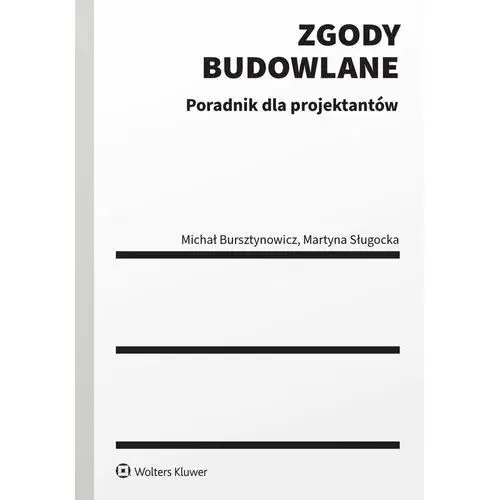 ZGODY
BUDOWLANE

Poradnik dla projektantów

Michał Bursztynowicz, Martyna Sługocka

Wolters Kluwer